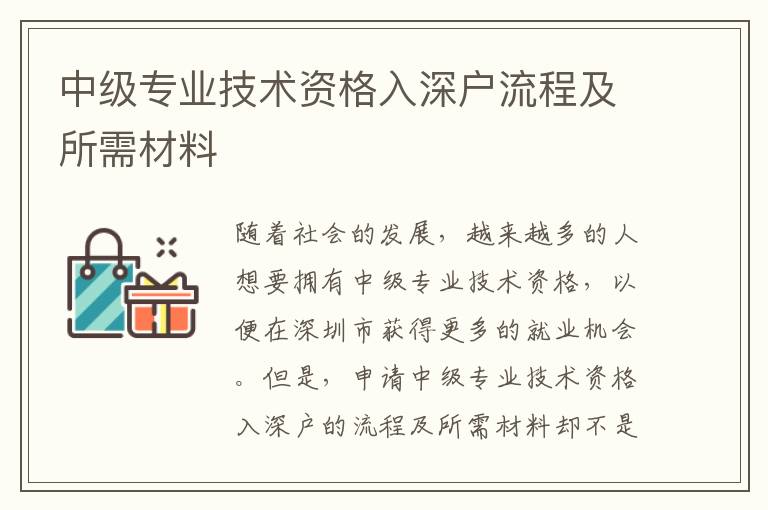 中级专业技术资格入深户流程及所需材料

随着社会的发展，越来越多的人想要拥有中级专业技术资格，以便在深圳市获得更多的就业机会。但是，申请中级专业技术资格入深户的流程及所需材料却不是